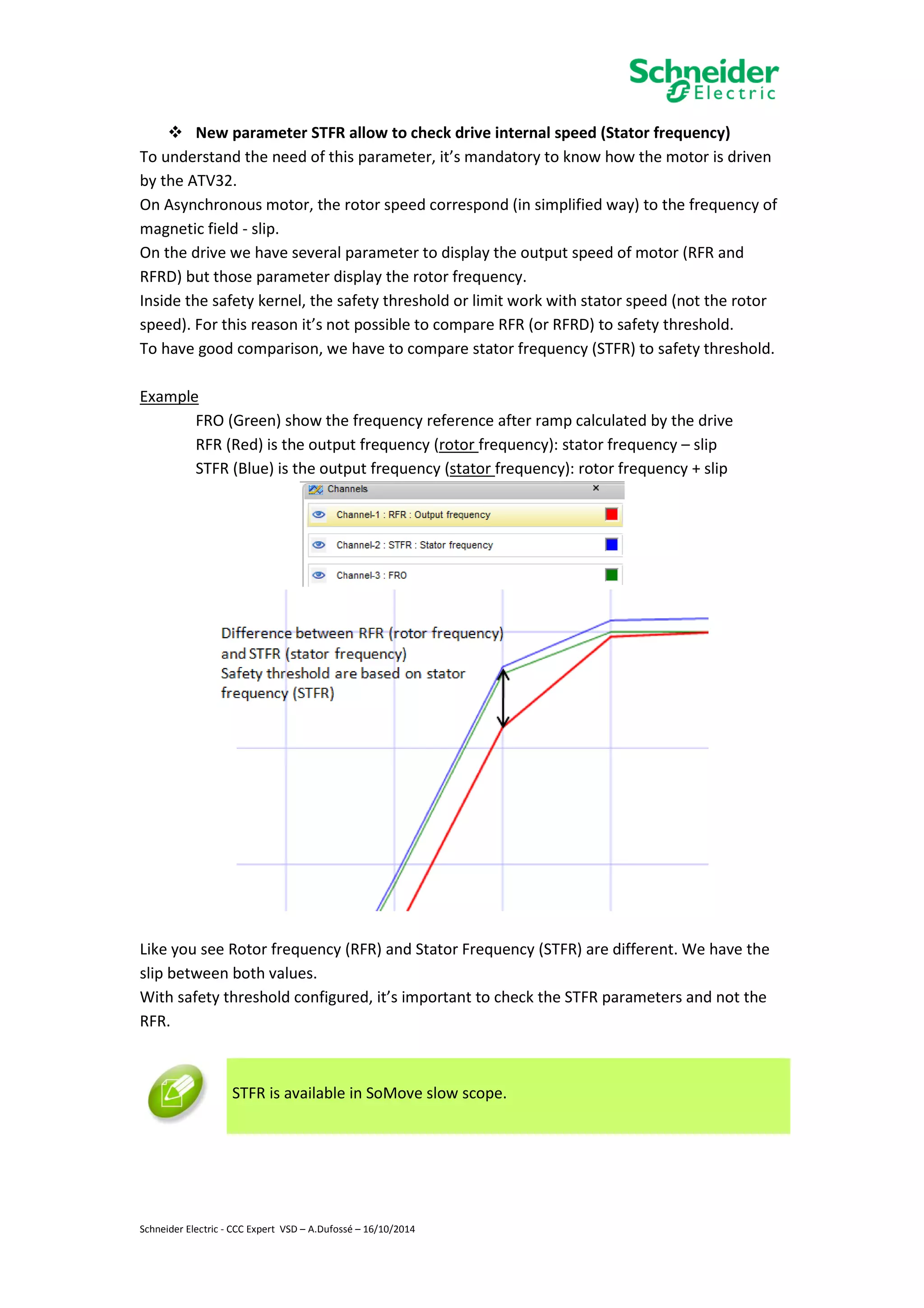 Schneider Electric

❖ New parameter STFR allow to check drive internal speed (Stator frequency)

To understand the need of this parameter, it's mandatory to know how the motor is driven by the ATV32.
On Asynchronous motor, the rotor speed correspond (in simplified way) to the frequency of magnetic field - slip.
On the drive we have several parameter to display the output speed of motor (RFR and RFRD) but those parameter display the rotor frequency.
Inside the safety kernel, the safety threshold or limit work with stator speed (not the rotor speed). For this reason it's not possible to compare RFR (or RFRD) to safety threshold.
To have good comparison, we have to compare stator frequency (STFR) to safety threshold.

Example

FRO (Green) show the frequency reference after ramp calculated by the drive
RFR (Red) is the output frequency (rotor frequency): stator frequency – slip
STFR (Blue) is the output frequency (stator frequency): rotor frequency + slip

Channels ×
Channel-1 : RFR : Output frequency
Channel-2 : STFR : Stator frequency
Channel-3 : FRO

Difference between RFR (rotor frequency) and STFR (stator frequency)
Safety threshold are based on stator frequency (STFR)

Like you see Rotor frequency (RFR) and Stator Frequency (STFR) are different. We have the slip between both values.
With safety threshold configured, it's important to check the STFR parameters and not the RFR.

STFR is available in SoMove slow scope.

Schneider Electric - CCC Expert VSD – A.Dufossé – 16/10/2014